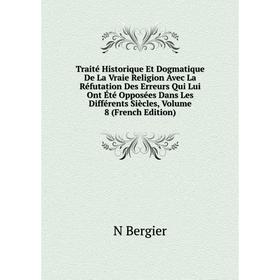 Traité Historique Et Dogmatique De La Vraie Religion Avec La Réfutation Des Erreurs Qui Lui Ont Été Opposées Dans Les Différents Siècles, Volume 8 (French Edition)

N Bergier